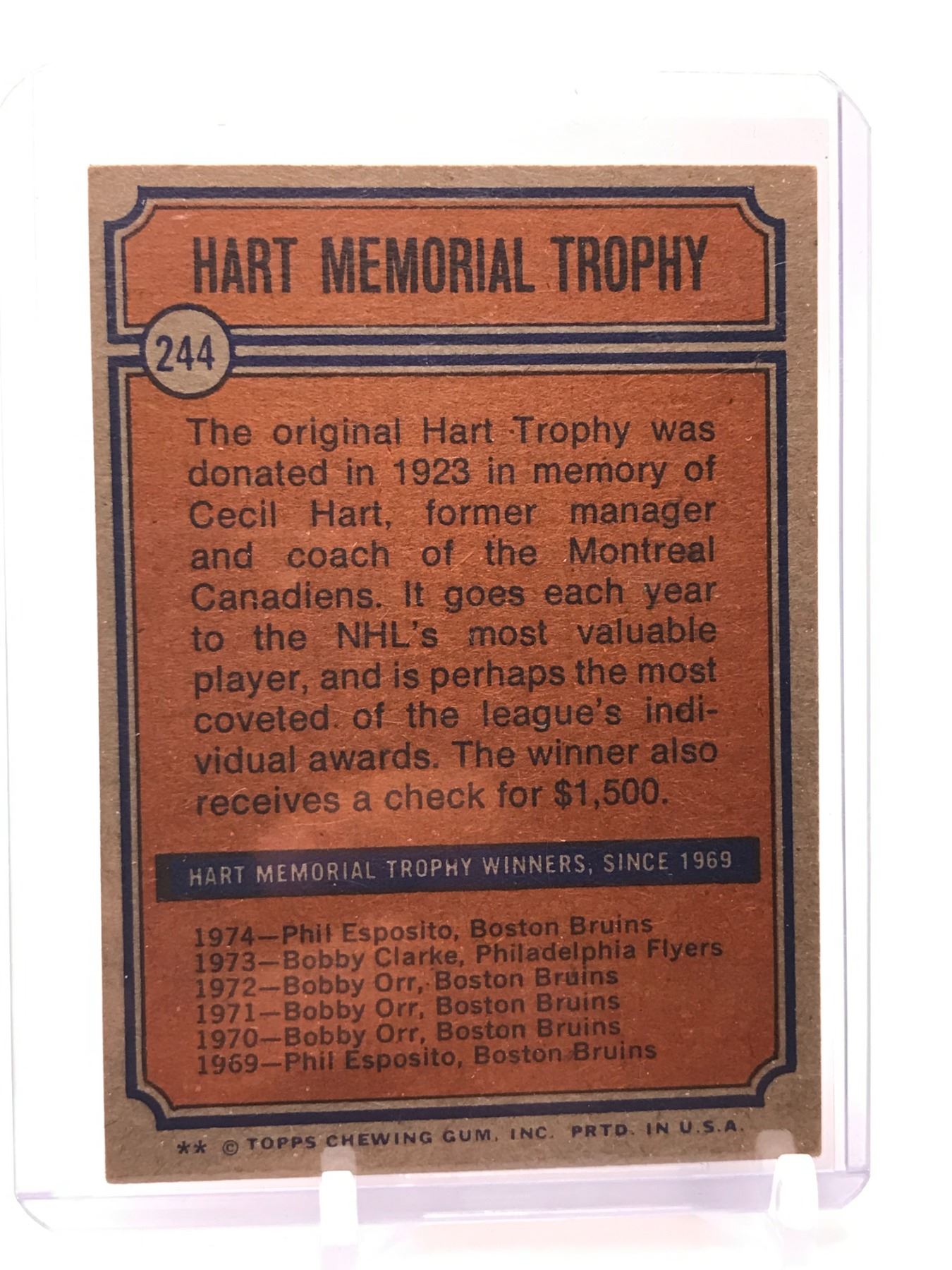 HART MEMORIAL TROPHY

244

The original Hart Trophy was donated in 1923 in memory of Cecil Hart, former manager and coach of the Montreal Canadiens. It goes each year to the NHL's most valuable player, and is perhaps the most coveted of the league's individual awards. The winner also receives a check for $1,500.

HART MEMORIAL TROPHY WINNERS, SINCE 1969

1974—Phil Esposito, Boston Bruins
1973—Bobby Clarke, Philadelphia Flyers
1972—Bobby Orr, Boston Bruins
1971—Bobby Orr, Boston Bruins
1970—Bobby Orr, Boston Bruins
1969—Phil Esposito, Boston Bruins

** © TOPPS CHEWING GUM, INC. PRTD. IN U.S.A.